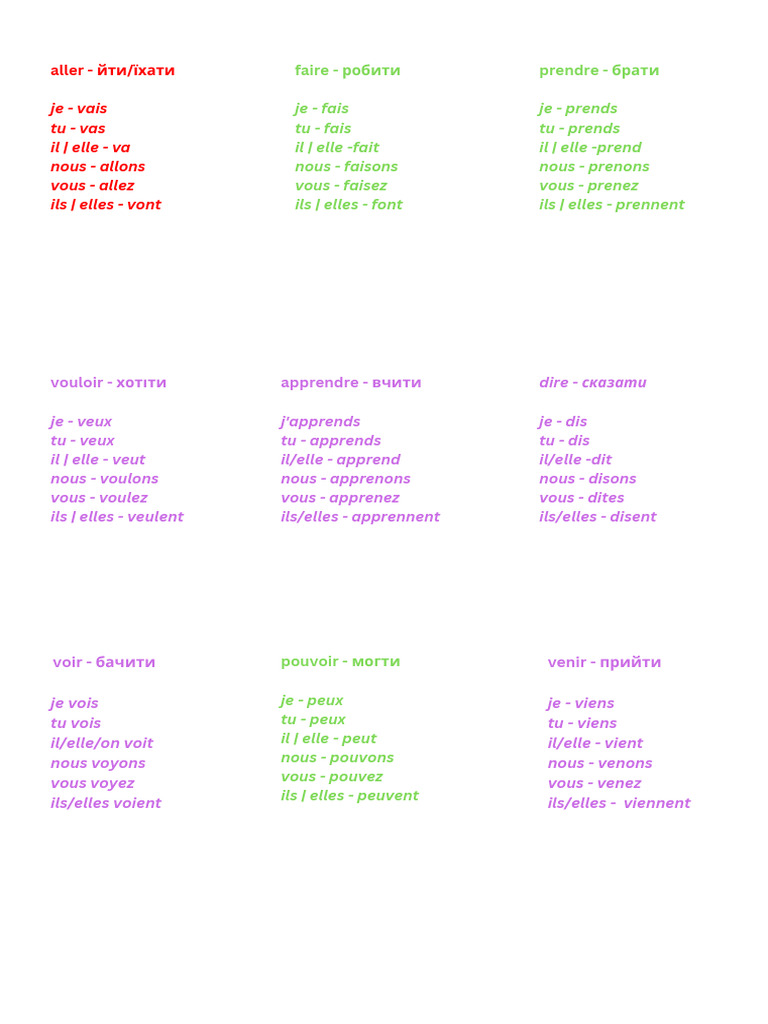 aller - йти/їхати

je - vais
tu - vas
il | elle - va
nous - allons
vous - allez
ils | elles - vont

faire - робити

je - fais
tu - fais
il | elle -fait
nous - faisons
vous - faisez
ils | elles - font

prendre - брати

je - prends
tu - prends
il | elle -prend
nous - prenons
vous - prenez
ils | elles - prennent

vouloir - хотіти

je - veux
tu - veux
il | elle - veut
nous - voulons
vous - voulez
ils | elles - veulent

apprendre - вчити

j'apprends
tu - apprends
il/elle - apprend
nous - apprenons
vous - apprenez
ils/elles - apprennent

dire - сказати

je - dis
tu - dis
il/elle -dit
nous - disons
vous - dites
ils/elles - disent

voir - бачити

je vois
tu vois
il/elle/on voit
nous voyons
vous voyez
ils/elles voient

pouvoir - могти

je - peux
tu - peux
il | elle - peut
nous - pouvons
vous - pouvez
ils | elles - peuvent

venir - прийти

je - viens
tu - viens
il/elle - vient
nous - venons
vous - venez
ils/elles - viennent